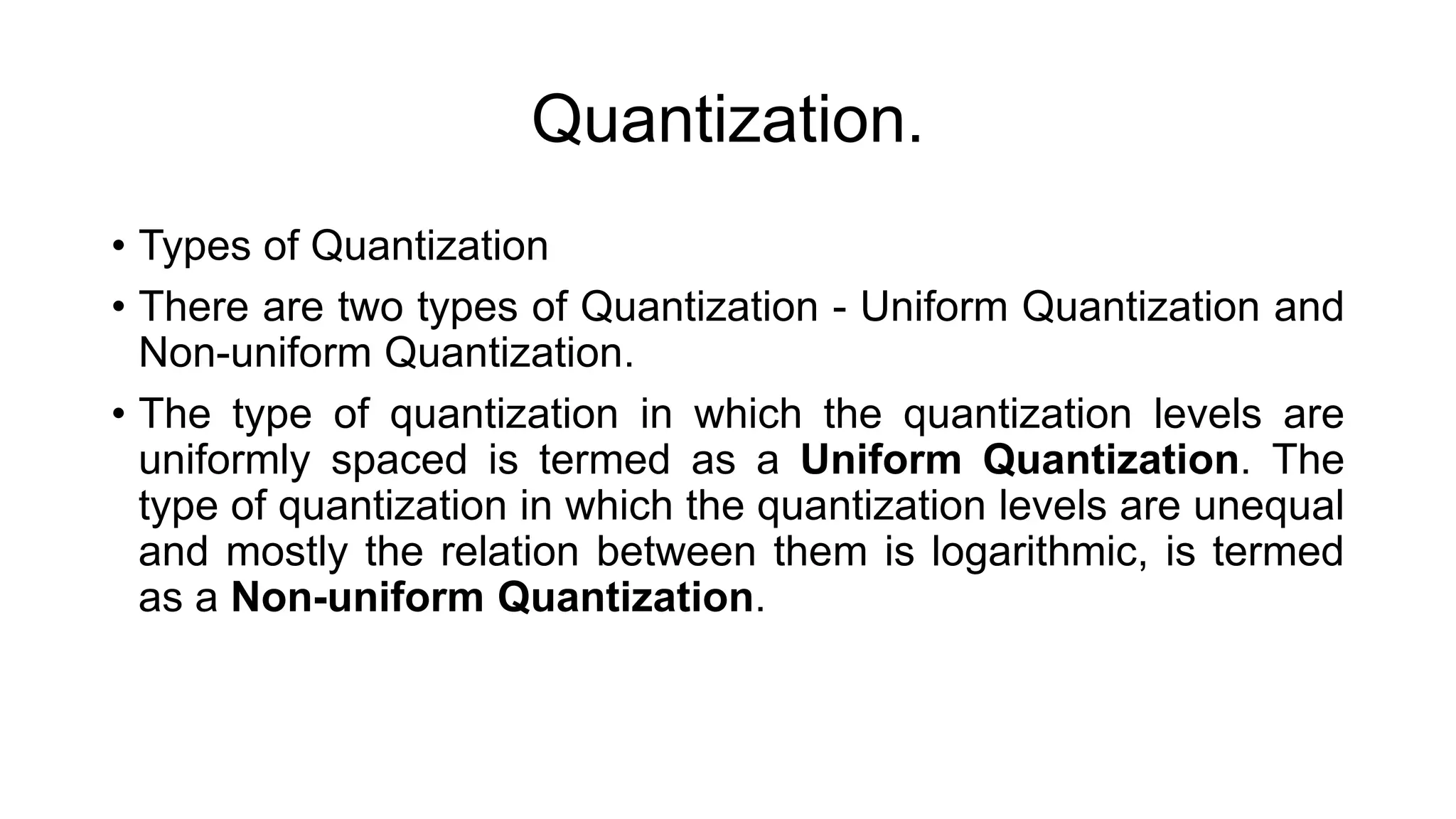 Quantization.

• Types of Quantization

• There are two types of Quantization - Uniform Quantization and Non-uniform Quantization.

• The type of quantization in which the quantization levels are uniformly spaced is termed as a Uniform Quantization. The type of quantization in which the quantization levels are unequal and mostly the relation between them is logarithmic, is termed as a Non-uniform Quantization.